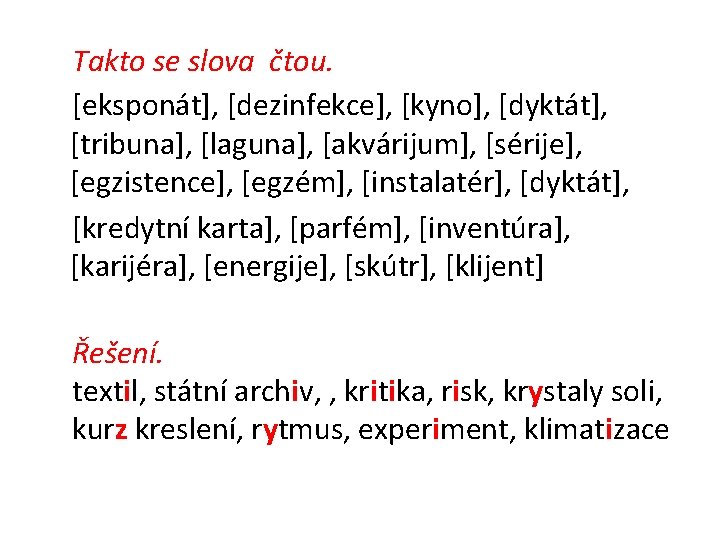 Takto se slova čtou.

[eksponát], [dezinfekce], [kyno], [dyktát], [tribuna], [laguna], [akvárijum], [sérije], [egzistence], [egzém], [instalatér], [dyktát],

[kredytní karta], [parfém], [inventúra], [karijéra], [energije], [skútr], [klijent]

Řešení.
textil, státní archiv, , kritika, risk, krystaly soli, kurz kreslení, rytmus, experiment, klimatizace